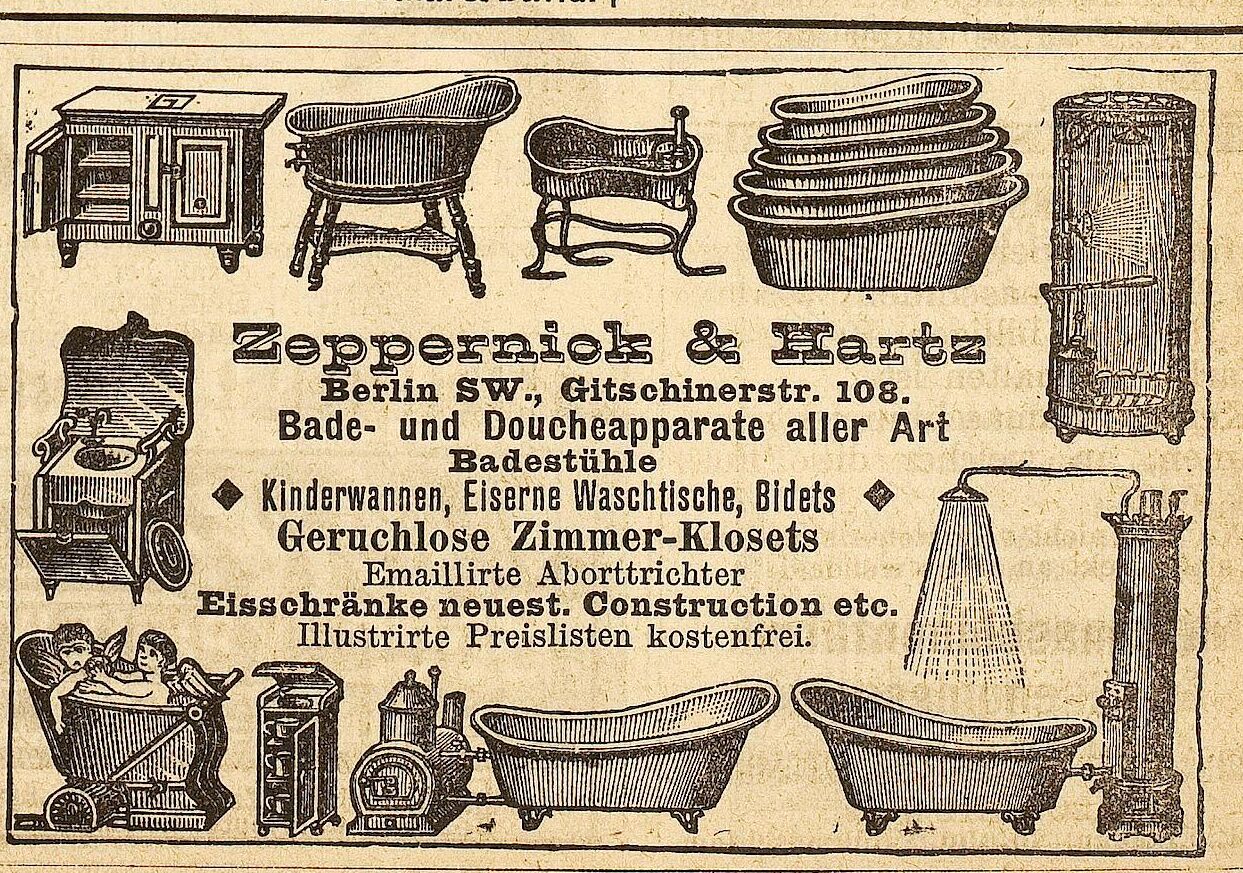 Zeppernick & Hartz
Berlin SW., Gitschinerstr. 108.
Bade- und Doucheapparate aller Art
Badestühle
Kinderwannen, Eiserne Waschtische, Bidets
Geruchlose Zimmer-Klosets
Emaillirte Aborttrichter
Eisschränke neuest. Construction etc.
Illustrirte Preislisten kostenfrei.